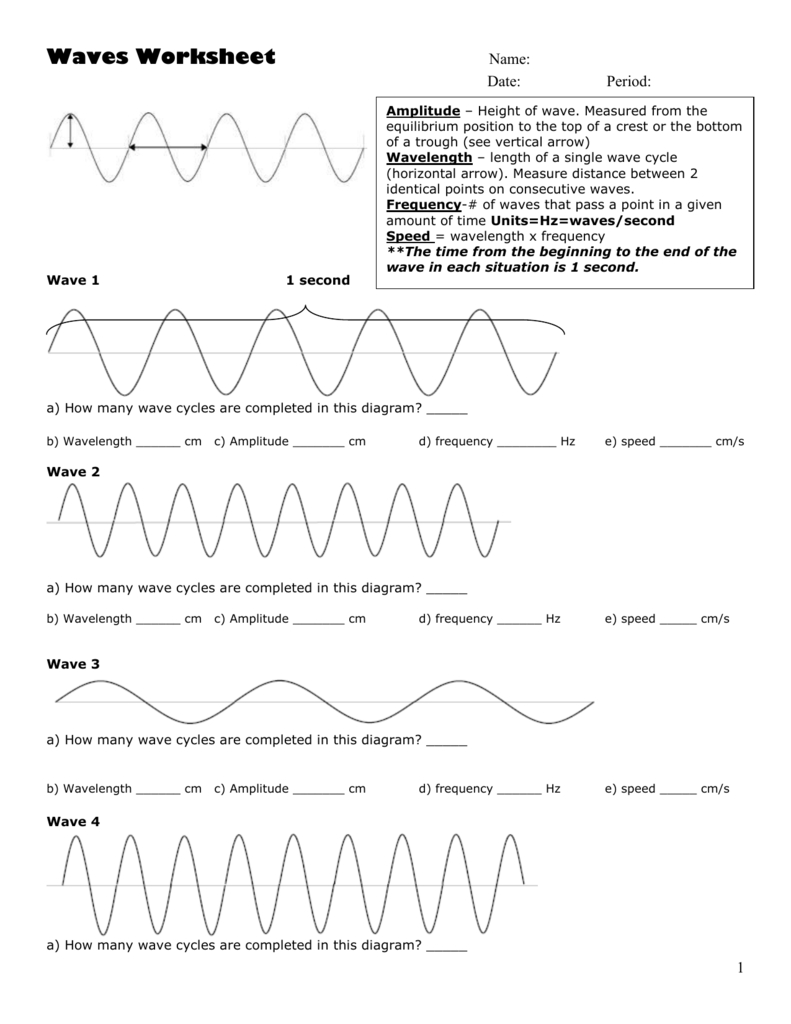 Waves Worksheet

Name:

Date: Period:

Amplitude – Height of wave. Measured from the equilibrium position to the top of a crest or the bottom of a trough (see vertical arrow)
Wavelength – length of a single wave cycle (horizontal arrow). Measure distance between 2 identical points on consecutive waves.
Frequency-# of waves that pass a point in a given amount of time Units=Hz=waves/second
Speed = wavelength x frequency
**The time from the beginning to the end of the wave in each situation is 1 second.

Wave 1 1 second

a) How many wave cycles are completed in this diagram? _____

b) Wavelength ______ cm c) Amplitude _______ cm d) frequency ________ Hz e) speed _______ cm/s

Wave 2

a) How many wave cycles are completed in this diagram? _____

b) Wavelength ______ cm c) Amplitude _______ cm d) frequency ______ Hz e) speed _____ cm/s

Wave 3

a) How many wave cycles are completed in this diagram? _____

b) Wavelength ______ cm c) Amplitude _______ cm d) frequency ______ Hz e) speed _____ cm/s

Wave 4

a) How many wave cycles are completed in this diagram? _____

1